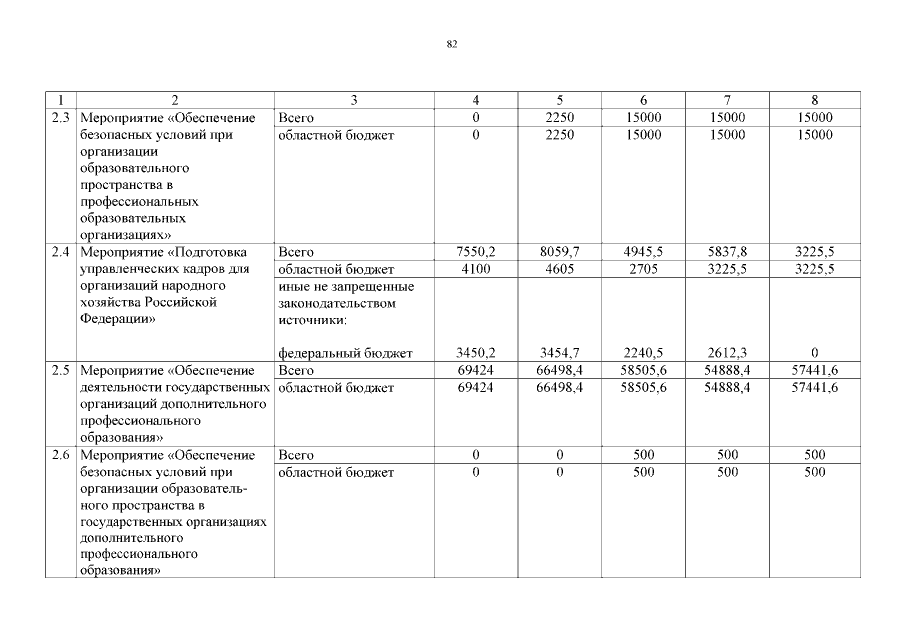 82

| 1 | 2 | 3 | 4 | 5 | 6 | 7 | 8 |
|---|---|---|---|---|---|---|---|
| 2.3 | Мероприятие «Обеспечение безопасных условий при организации образовательного пространства в профессиональных образовательных организациях» | Всего | 0 | 2250 | 15000 | 15000 | 15000 |
| | | областной бюджет | 0 | 2250 | 15000 | 15000 | 15000 |
| 2.4 | Мероприятие «Подготовка управленческих кадров для организаций народного хозяйства Российской Федерации» | Всего | 7550,2 | 8059,7 | 4945,5 | 5837,8 | 3225,5 |
| | | областной бюджет | 4100 | 4605 | 2705 | 3225,5 | 3225,5 |
| | | иные не запрещенные законодательством источники: федеральный бюджет | 3450,2 | 3454,7 | 2240,5 | 2612,3 | 0 |
| 2.5 | Мероприятие «Обеспечение деятельности государственных организаций дополнительного профессионального образования» | Всего | 69424 | 66498,4 | 58505,6 | 54888,4 | 57441,6 |
| | | областной бюджет | 69424 | 66498,4 | 58505,6 | 54888,4 | 57441,6 |
| 2.6 | Мероприятие «Обеспечение безопасных условий при организации образовательного пространства в государственных организациях дополнительного профессионального образования» | Всего | 0 | 0 | 500 | 500 | 500 |
| | | областной бюджет | 0 | 0 | 500 | 500 | 500 |